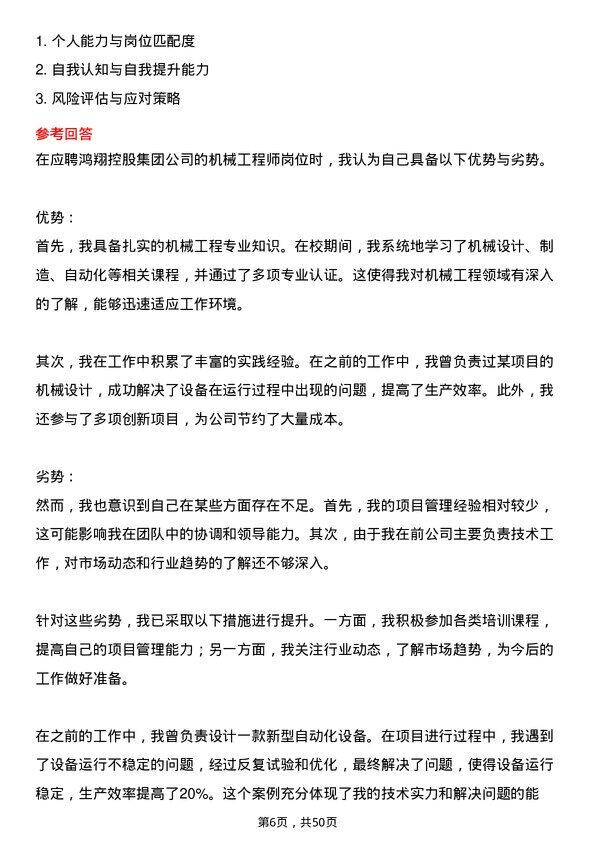 1. 个人能力与岗位匹配度
2. 自我认知与自我提升能力
3. 风险评估与应对策略

参考回答
在应聘鸿翔控股集团公司的机械工程师岗位时，我认为自己具备以下优势与劣势。

优势：
首先，我具备扎实的机械工程专业知识。在校期间，我系统地学习了机械设计、制造、自动化等相关课程，并通过了多项专业认证。这使得我对机械工程领域有深入的了解，能够迅速适应工作环境。

其次，我在工作中积累了丰富的实践经验。在之前的工作中，我曾负责过某项目的机械设计，成功解决了设备在运行过程中出现的问题，提高了生产效率。此外，我还参与了多项创新项目，为公司节约了大量成本。

劣势：
然而，我也意识到自己在某些方面存在不足。首先，我的项目管理经验相对较少，这可能影响我在团队中的协调和领导能力。其次，由于我在前公司主要负责技术工作，对市场动态和行业趋势的了解还不够深入。

针对这些劣势，我已采取以下措施进行提升。一方面，我积极参加各类培训课程，提高自己的项目管理能力；另一方面，我关注行业动态，了解市场趋势，为今后的工作做好准备。

在之前的工作中，我曾负责设计一款新型自动化设备。在项目进行过程中，我遇到了设备运行不稳定的问题，经过反复试验和优化，最终解决了问题，使得设备运行稳定，生产效率提高了20%。这个案例充分体现了我的技术实力和解决问题的能

第6页，共50页